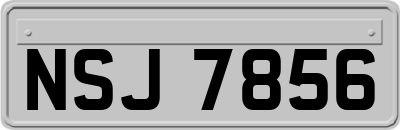 NSJ 7856